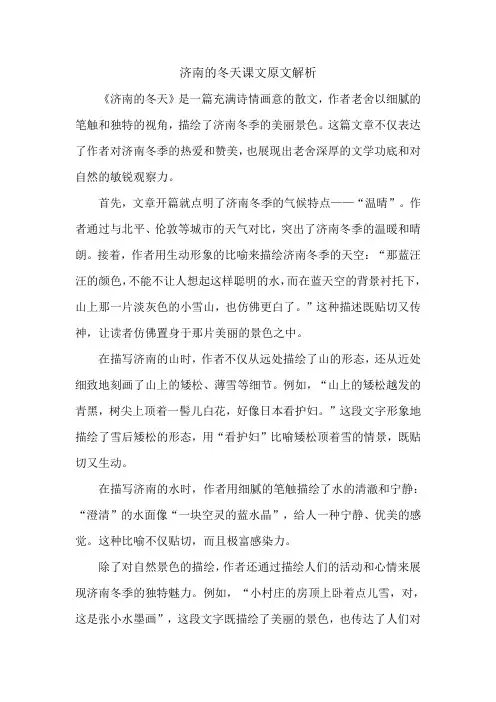 济南的冬天课文原文解析

《济南的冬天》是一篇充满诗情画意的散文，作者老舍以细腻的笔触和独特的视角，描绘了济南冬季的美丽景色。这篇文章不仅表达了作者对济南冬季的热爱和赞美，也展现出老舍深厚的文学功底和对自然的敏锐观察力。

首先，文章开篇就点明了济南冬季的气候特点——“温晴”。作者通过与北平、伦敦等城市的天气对比，突出了济南冬季的温暖和晴朗。接着，作者用生动形象的比喻来描绘济南冬季的天空：“那蓝汪汪的颜色，不能不让人想起这样聪明的水，而在蓝天空的背景衬托下，山上那一片淡灰色的小雪山，也仿佛更白了。”这种描述既贴切又传神，让读者仿佛置身于那片美丽的景色之中。

在描写济南的山时，作者不仅从远处描绘了山的形态，还从近处细致地刻画了山上的矮松、薄雪等细节。例如，“山上的矮松越发的青黑，树尖上顶着一髻儿白花，好像日本看护妇。”这段文字形象地描绘了雪后矮松的形态，用“看护妇”比喻矮松顶着雪的情景，既贴切又生动。

在描写济南的水时，作者用细腻的笔触描绘了水的清澈和宁静：“澄清”的水面像“一块空灵的蓝水晶”，给人一种宁静、优美的感觉。这种比喻不仅贴切，而且极富感染力。

除了对自然景色的描绘，作者还通过描绘人们的活动和心情来展现济南冬季的独特魅力。例如，“小村庄的房顶上卧着点儿雪，对，这是张小水墨画”，这段文字既描绘了美丽的景色，也传达了人们对